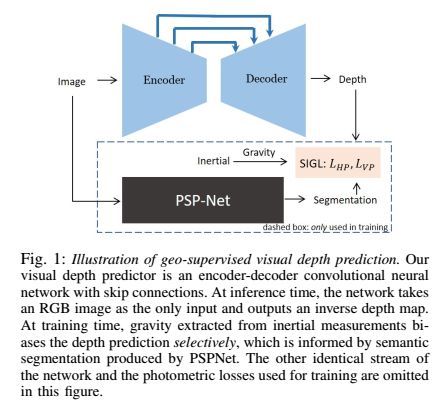 Image

Encoder

Decoder

Depth

Inertial

Gravity

SIGL: $L_{HP}, L_{VP}$

PSP-Net

Segmentation

dashed box: only used in training

Fig. 1: Illustration of geo-supervised visual depth prediction. Our visual depth predictor is an encoder-decoder convolutional neural network with skip connections. At inference time, the network takes an RGB image as the only input and outputs an inverse depth map. At training time, gravity extracted from inertial measurements biases the depth prediction selectively, which is informed by semantic segmentation produced by PSPNet. The other identical stream of the network and the photometric losses used for training are omitted in this figure.